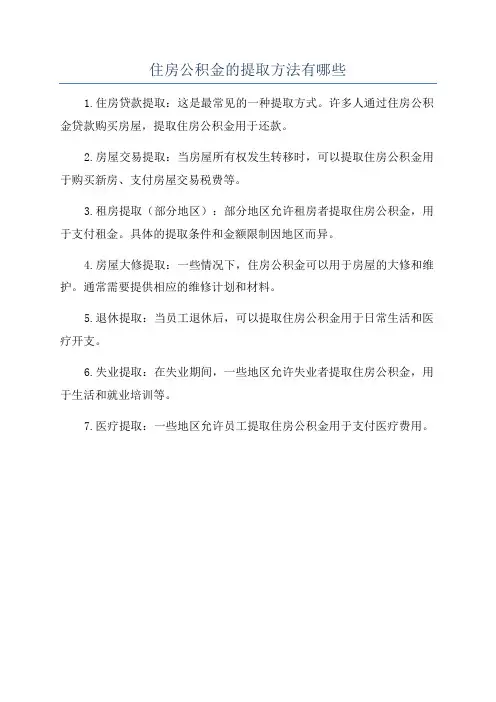 住房公积金的提取方法有哪些

1.住房贷款提取：这是最常见的一种提取方式。许多人通过住房公积金贷款购买房屋，提取住房公积金用于还款。

2.房屋交易提取：当房屋所有权发生转移时，可以提取住房公积金用于购买新房、支付房屋交易税费等。

3.租房提取（部分地区）：部分地区允许租房者提取住房公积金，用于支付租金。具体的提取条件和金额限制因地区而异。

4.房屋大修提取：一些情况下，住房公积金可以用于房屋的大修和维护。通常需要提供相应的维修计划和材料。

5.退休提取：当员工退休后，可以提取住房公积金用于日常生活和医疗开支。

6.失业提取：在失业期间，一些地区允许失业者提取住房公积金，用于生活和就业培训等。

7.医疗提取：一些地区允许员工提取住房公积金用于支付医疗费用。